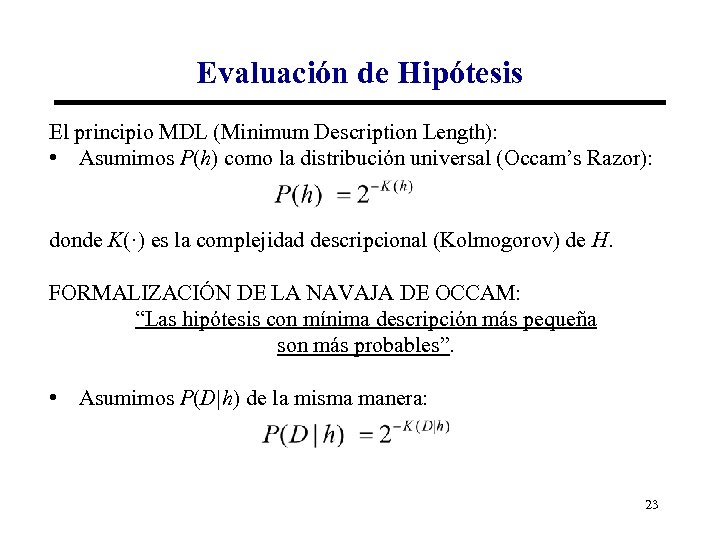 Evaluación de Hipótesis

El principio MDL (Minimum Description Length):
• Asumimos $P(h)$ como la distribución universal (Occam's Razor):

$P(h) = 2^{-K(h)}$

donde $K(\cdot)$ es la complejidad descripcional (Kolmogorov) de $H$.

FORMALIZACIÓN DE LA NAVAJA DE OCCAM:
"Las hipótesis con mínima descripción más pequeña son más probables".

• Asumimos $P(D|h)$ de la misma manera:

$P(D|h) = 2^{-K(D|h)}$

23